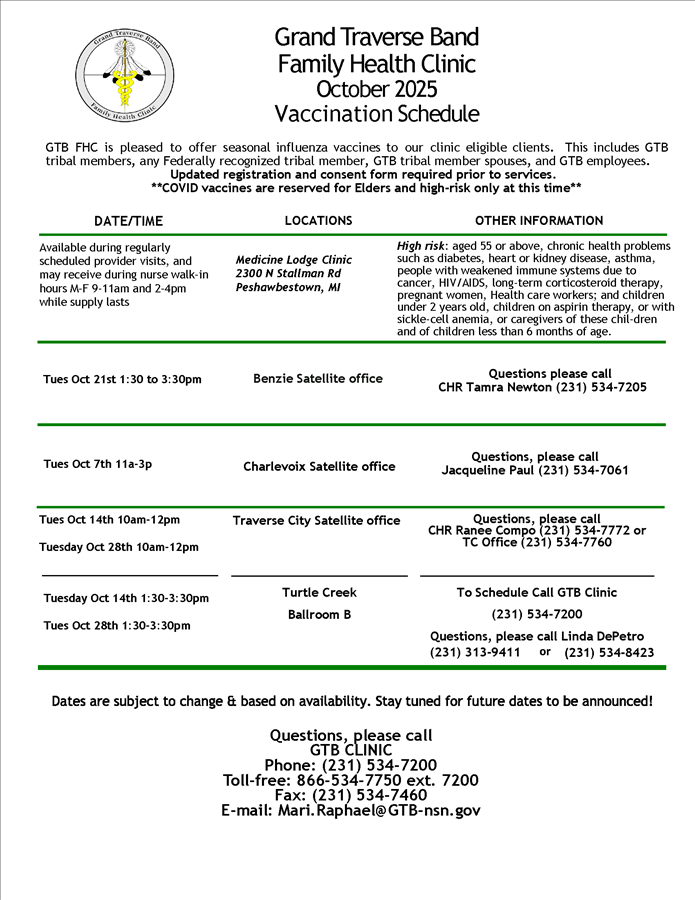 Grand Traverse Band
Family Health Clinic

Grand Traverse Band
Family Health Clinic
October 2025
Vaccination Schedule

GTB FHC is pleased to offer seasonal influenza vaccines to our clinic eligible clients. This includes GTB tribal members, any Federally recognized tribal member, GTB tribal member spouses, and GTB employees.
Updated registration and consent form required prior to services.
**COVID vaccines are reserved for Elders and high-risk only at this time**

| DATE/TIME | LOCATIONS | OTHER INFORMATION |
|---|---|---|
| Available during regularly scheduled provider visits, and may receive during nurse walk-in hours M-F 9-11am and 2-4pm while supply lasts | Medicine Lodge Clinic 2300 N Stallman Rd Peshawbestown, MI | High risk: aged 55 or above, chronic health problems such as diabetes, heart or kidney disease, asthma, people with weakened immune systems due to cancer, HIV/AIDS, long-term corticosteroid therapy, pregnant women, Health care workers; and children under 2 years old, children on aspirin therapy, or with sickle-cell anemia, or caregivers of these chil-dren and of children less than 6 months of age. |
| Tues Oct 21st 1:30 to 3:30pm | Benzie Satellite office | Questions please call CHR Tamra Newton (231) 534-7205 |
| Tues Oct 7th 11a-3p | Charlevoix Satellite office | Questions, please call Jacqueline Paul (231) 534-7061 |
| Tues Oct 14th 10am-12pm Tuesday Oct 28th 10am-12pm | Traverse City Satellite office | Questions, please call CHR Ranee Compo (231) 534-7772 or TC Office (231) 534-7760 |
| Tuesday Oct 14th 1:30-3:30pm Tues Oct 28th 1:30-3:30pm | Turtle Creek Ballroom B | To Schedule Call GTB Clinic (231) 534-7200 Questions, please call Linda DePetro (231) 313-9411 or (231) 534-8423 |

Dates are subject to change & based on availability. Stay tuned for future dates to be announced!

Questions, please call
GTB CLINIC
Phone: (231) 534-7200
Toll-free: 866-534-7750 ext. 7200
Fax: (231) 534-7460
E-mail: Mari.Raphael@GTB-nsn.gov